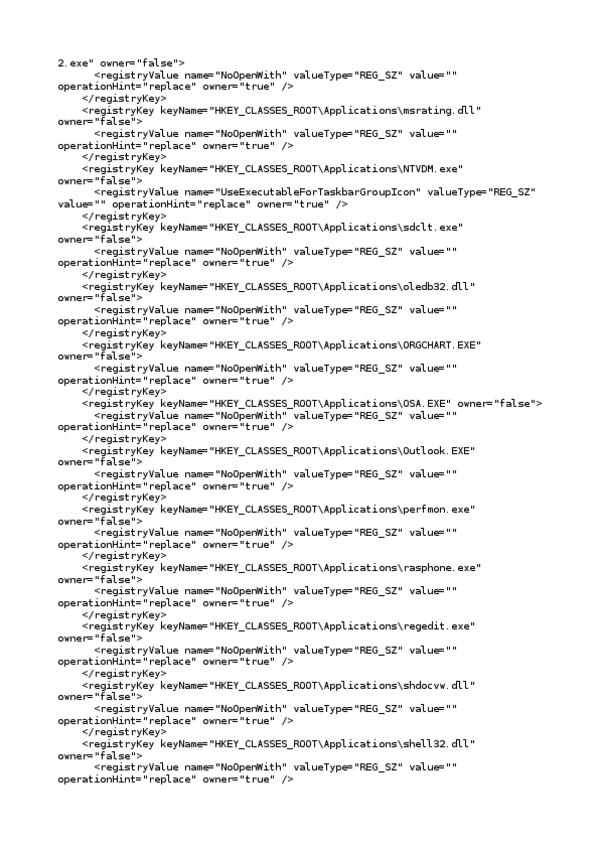 2.exe" owner="false">
<registryValue name="NoOpenWith" valueType="REG_SZ" value="" operationHint="replace" owner="true" />
</registryKey>
<registryKey keyName="HKEY_CLASSES_ROOT\Applications\msrating.dll" owner="false">
<registryValue name="NoOpenWith" valueType="REG_SZ" value="" operationHint="replace" owner="true" />
</registryKey>
<registryKey keyName="HKEY_CLASSES_ROOT\Applications\NTVDM.exe" owner="false">
<registryValue name="UseExecutableForTaskbarGroupIcon" valueType="REG_SZ" value="" operationHint="replace" owner="true" />
</registryKey>
<registryKey keyName="HKEY_CLASSES_ROOT\Applications\sdclt.exe" owner="false">
<registryValue name="NoOpenWith" valueType="REG_SZ" value="" operationHint="replace" owner="true" />
</registryKey>
<registryKey keyName="HKEY_CLASSES_ROOT\Applications\oledb32.dll" owner="false">
<registryValue name="NoOpenWith" valueType="REG_SZ" value="" operationHint="replace" owner="true" />
</registryKey>
<registryKey keyName="HKEY_CLASSES_ROOT\Applications\ORGCHART.EXE" owner="false">
<registryValue name="NoOpenWith" valueType="REG_SZ" value="" operationHint="replace" owner="true" />
</registryKey>
<registryKey keyName="HKEY_CLASSES_ROOT\Applications\OSA.EXE" owner="false">
<registryValue name="NoOpenWith" valueType="REG_SZ" value="" operationHint="replace" owner="true" />
</registryKey>
<registryKey keyName="HKEY_CLASSES_ROOT\Applications\Outlook.EXE" owner="false">
<registryValue name="NoOpenWith" valueType="REG_SZ" value="" operationHint="replace" owner="true" />
</registryKey>
<registryKey keyName="HKEY_CLASSES_ROOT\Applications\perfmon.exe" owner="false">
<registryValue name="NoOpenWith" valueType="REG_SZ" value="" operationHint="replace" owner="true" />
</registryKey>
<registryKey keyName="HKEY_CLASSES_ROOT\Applications\rasphone.exe" owner="false">
<registryValue name="NoOpenWith" valueType="REG_SZ" value="" operationHint="replace" owner="true" />
</registryKey>
<registryKey keyName="HKEY_CLASSES_ROOT\Applications\regedit.exe" owner="false">
<registryValue name="NoOpenWith" valueType="REG_SZ" value="" operationHint="replace" owner="true" />
</registryKey>
<registryKey keyName="HKEY_CLASSES_ROOT\Applications\shdocvw.dll" owner="false">
<registryValue name="NoOpenWith" valueType="REG_SZ" value="" operationHint="replace" owner="true" />
</registryKey>
<registryKey keyName="HKEY_CLASSES_ROOT\Applications\shell32.dll" owner="false">
<registryValue name="NoOpenWith" valueType="REG_SZ" value="" operationHint="replace" owner="true" />